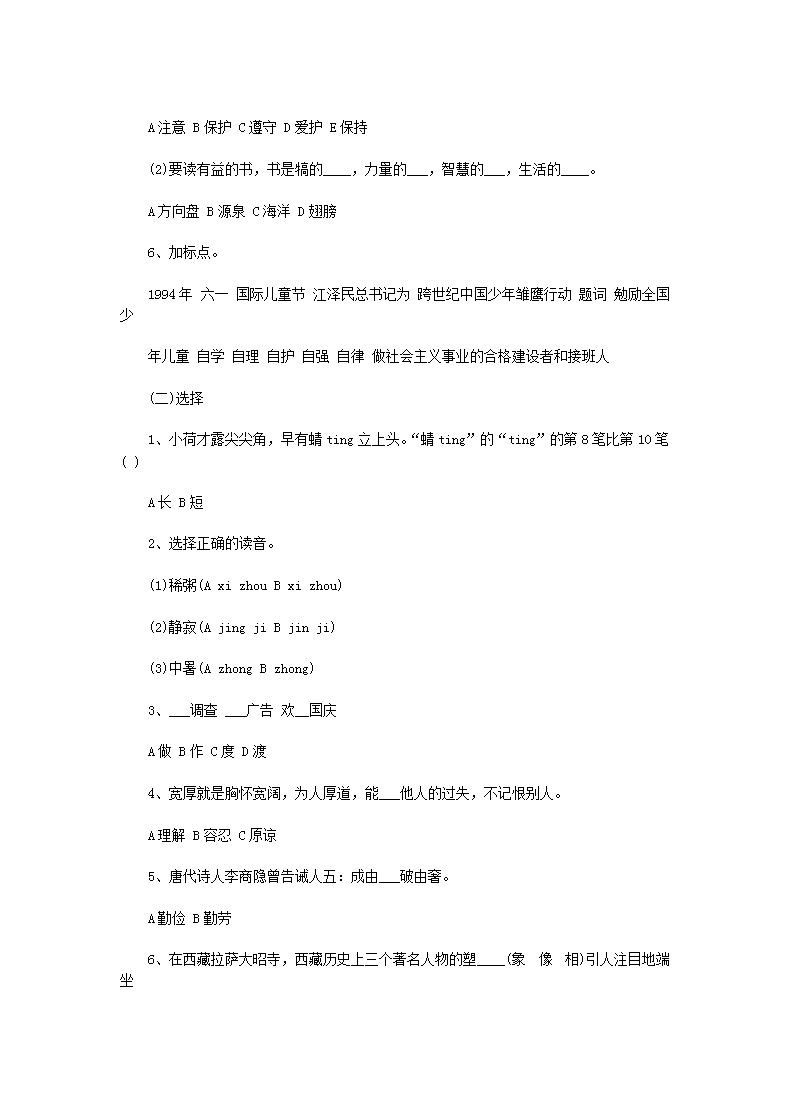 A注意 B保护 C遵守 D爱护 E保持

(2)要读有益的书，书是犒的____，力量的___，智慧的___，生活的____。

A方向盘 B源泉 C海洋 D翅膀

6、加标点。

1994年 六一 国际儿童节 江泽民总书记为 跨世纪中国少年雏鹰行动 题词 勉励全国少

年儿童 自学 自理 自护 自强 自律 做社会主义事业的合格建设者和接班人

(二)选择

1、小荷才露尖尖角，早有蜻ting立上头。“蜻ting”的“ting”的第8笔比第10笔( )

A长 B短

2、选择正确的读音。

(1)稀粥(A xi zhou B xi zhou)

(2)静寂(A jing ji B jin ji)

(3)中暑(A zhong B zhong)

3、___调查 ___广告 欢__国庆

A做 B作 C度 D渡

4、宽厚就是胸怀宽阔，为人厚道，能___他人的过失，不记恨别人。

A理解 B容忍 C原谅

5、唐代诗人李商隐曾告诫人五：成由___破由奢。

A勤俭 B勤劳

6、在西藏拉萨大昭寺，西藏历史上三个著名人物的塑____(象 像 相)引人注目地端坐